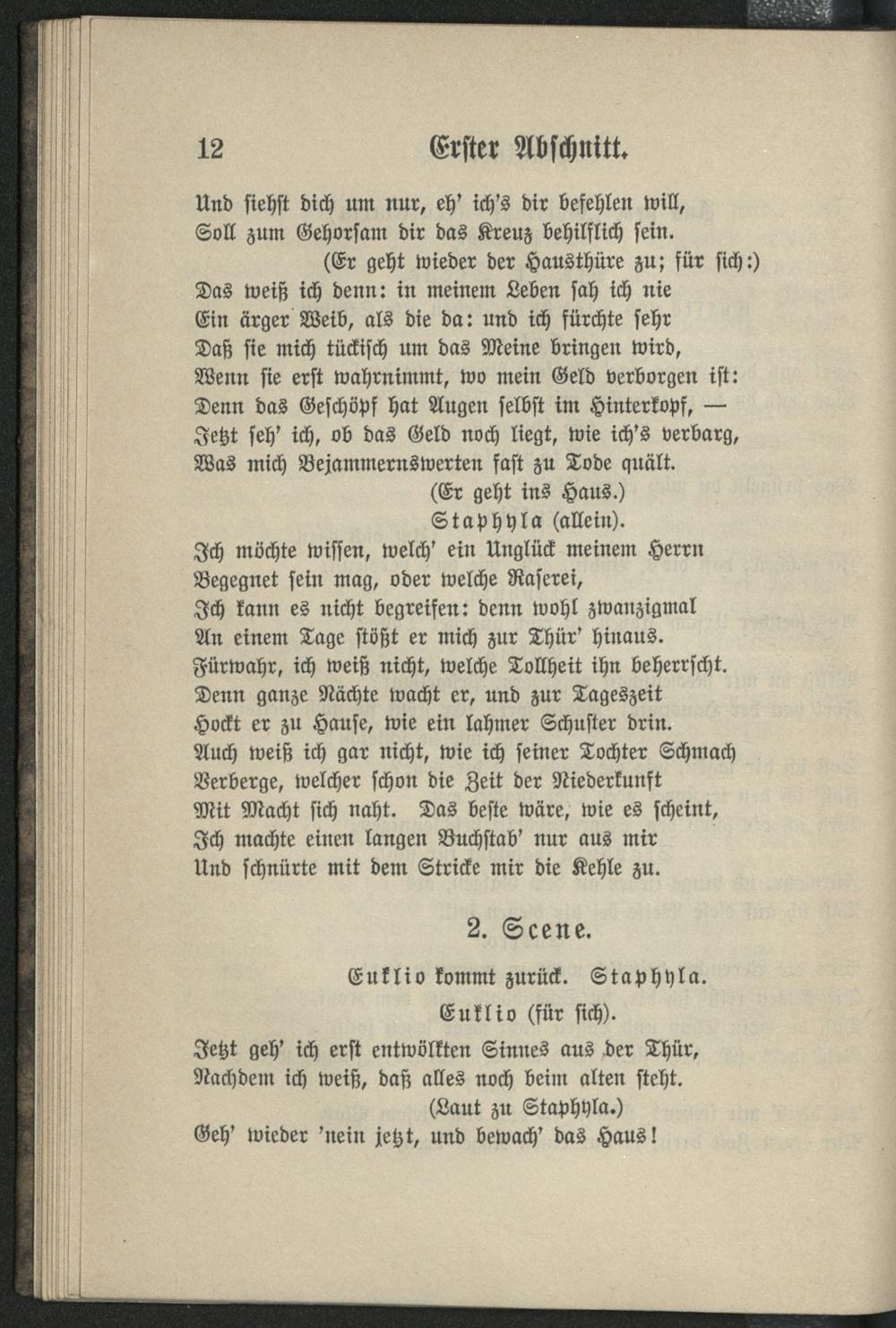 12 Erster Abschnitt.

Und siehst dich um nur, eh' ich's dir befehlen will,
Soll zum Gehorsam dir das Kreuz behilflich sein.
(Er geht wieder der Hausthüre zu; für sich:)
Das weiß ich denn: in meinem Leben sah ich nie
Ein ärger Weib, als die da: und ich fürchte sehr
Daß sie mich tückisch um das Meine bringen wird,
Wenn sie erst wahrnimmt, wo mein Geld verborgen ist:
Denn das Geschöpf hat Augen selbst im Hinterkopf, —
Jetzt seh' ich, ob das Geld noch liegt, wie ich's verbarg,
Was mich Bejammernswerten fast zu Tode quält.
(Er geht ins Haus.)
Staphyla (allein).
Ich möchte wissen, welch' ein Unglück meinem Herrn
Begegnet sein mag, oder welche Raserei,
Ich kann es nicht begreifen: denn wohl zwanzigmal
An einem Tage stößt er mich zur Thür' hinaus.
Fürwahr, ich weiß nicht, welche Tollheit ihn beherrscht.
Denn ganze Nächte wacht er, und zur Tageszeit
Hockt er zu Hause, wie ein lahmer Schuster drin.
Auch weiß ich gar nicht, wie ich seiner Tochter Schmach
Verberge, welcher schon die Zeit der Niederkunft
Mit Macht sich naht. Das beste wäre, wie es scheint,
Ich machte einen langen Buchstab' nur aus mir
Und schnürte mit dem Stricke mir die Kehle zu.

2. Scene.

Euklio kommt zurück. Staphyla.

Euklio (für sich).
Jetzt geh' ich erst entwölkten Sinnes aus der Thür,
Nachdem ich weiß, daß alles noch beim alten steht.
(Laut zu Staphyla.)
Geh' wieder 'nein jetzt, und bewach' das Haus!